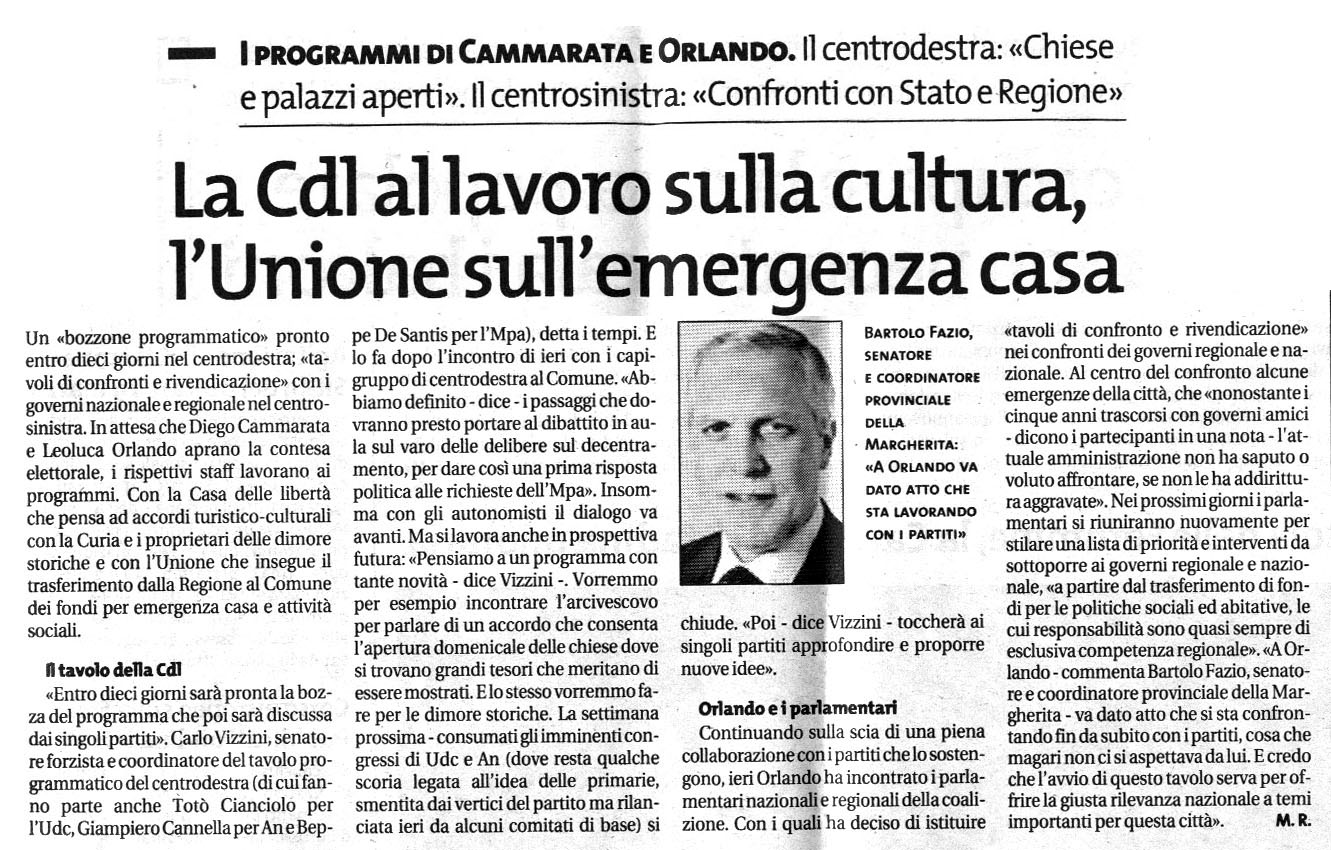 I PROGRAMMI DI CAMMARATA E ORLANDO. Il centrodestra: «Chiese e palazzi aperti». Il centrosinistra: «Confronti con Stato e Regione»

La Cdl al lavoro sulla cultura, l'Unione sull'emergenza casa

Un «bozzone programmatico» pronto entro dieci giorni nel centrodestra; «tavoli di confronti e rivendicazione» con i governi nazionale e regionale nel centrosinistra. In attesa che Diego Cammarata e Leoluca Orlando aprano la contesa elettorale, i rispettivi staff lavorano ai programmi. Con la Casa delle libertà che pensa ad accordi turistico-culturali con la Curia e i proprietari delle dimore storiche e con l'Unione che insegue il trasferimento dalla Regione al Comune dei fondi per emergenza casa e attività sociali.

Il tavolo della Cdl

«Entro dieci giorni sarà pronta la bozza del programma che poi sarà discussa dai singoli partiti». Carlo Vizzini, senatore forzista e coordinatore del tavolo programmatico del centrodestra (di cui fanno parte anche Totò Cianciolo per l'Udc, Giampiero Cannella per An e Beppe De Santis per l'Mpa), detta i tempi. E lo fa dopo l'incontro di ieri con i capigruppo di centrodestra al Comune. «Abbiamo definito - dice - i passaggi che dovranno presto portare al dibattito in aula sul varo delle delibere sul decentramento, per dare così una prima risposta politica alle richieste dell'Mpa». Insomma con gli autonomisti il dialogo va avanti. Ma si lavora anche in prospettiva futura: «Pensiamo a un programma con tante novità - dice Vizzini -. Vorremmo per esempio incontrare l'arcivescovo per parlare di un accordo che consenta l'apertura domenicale delle chiese dove si trovano grandi tesori che meritano di essere mostrati. E lo stesso vorremmo fare per le dimore storiche. La settimana prossima - consumati gli imminenti congressi di Udc e An (dove resta qualche scoria legata all'idea delle primarie, smentita dai vertici del partito ma rilanciata ieri da alcuni comitati di base) si chiude. «Poi - dice Vizzini - toccherà ai singoli partiti approfondire e proporre nuove idee».

BARTOLO FAZIO, SENATORE E COORDINATORE PROVINCIALE DELLA MARGHERITA: «A ORLANDO VA DATO ATTO CHE STA LAVORANDO CON I PARTITI»

Orlando e i parlamentari

Continuando sulla scia di una piena collaborazione con i partiti che lo sostengono, ieri Orlando ha incontrato i parlamentari nazionali e regionali della coalizione. Con i quali ha deciso di istituire «tavoli di confronto e rivendicazione» nei confronti dei governi regionale e nazionale. Al centro del confronto alcune emergenze della città, che «nonostante i cinque anni trascorsi con governi amici - dicono i partecipanti in una nota - l'attuale amministrazione non ha saputo o voluto affrontare, se non le ha addirittura aggravate». Nei prossimi giorni i parlamentari si riuniranno nuovamente per stilare una lista di priorità e interventi da sottoporre ai governi regionale e nazionale, «a partire dal trasferimento di fondi per le politiche sociali ed abitative, le cui responsabilità sono quasi sempre di esclusiva competenza regionale». «A Orlando - commenta Bartolo Fazio, senatore e coordinatore provinciale della Margherita - va dato atto che si sta confrontando fin da subito con i partiti, cosa che magari non ci si aspettava da lui. E credo che l'avvio di questo tavolo serva per offrire la giusta rilevanza nazionale a temi importanti per questa città». M. R.